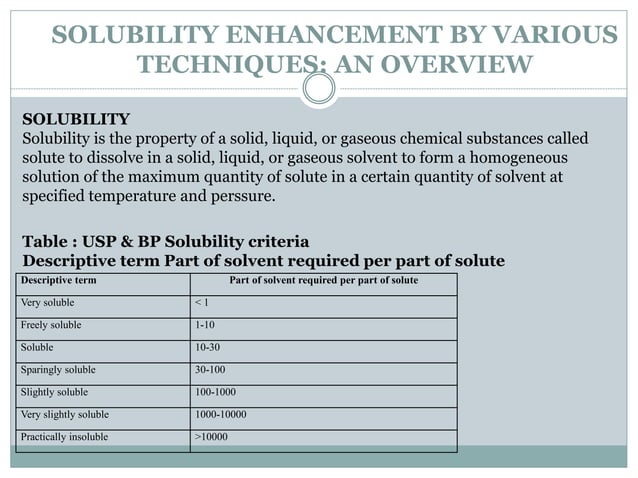 SOLUBILITY ENHANCEMENT BY VARIOUS TECHNIQUES: AN OVERVIEW

SOLUBILITY
Solubility is the property of a solid, liquid, or gaseous chemical substances called solute to dissolve in a solid, liquid, or gaseous solvent to form a homogeneous solution of the maximum quantity of solute in a certain quantity of solvent at specified temperature and perssure.

Table : USP & BP Solubility criteria
Descriptive term Part of solvent required per part of solute

| Descriptive term | Part of solvent required per part of solute |
|---|---|
| Very soluble | < 1 |
| Freely soluble | 1-10 |
| Soluble | 10-30 |
| Sparingly soluble | 30-100 |
| Slightly soluble | 100-1000 |
| Very slightly soluble | 1000-10000 |
| Practically insoluble | >10000 |